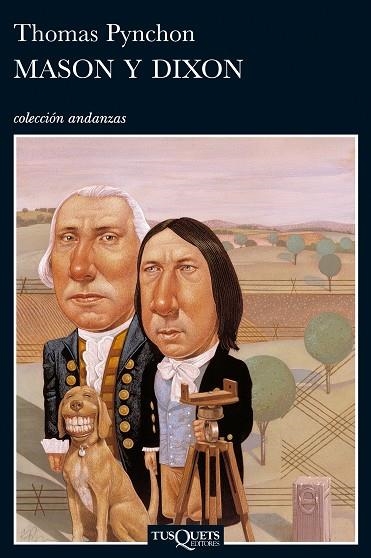 Thomas Pynchon
MASON Y DIXON

colección andanzas

TUSQUETS EDITORES